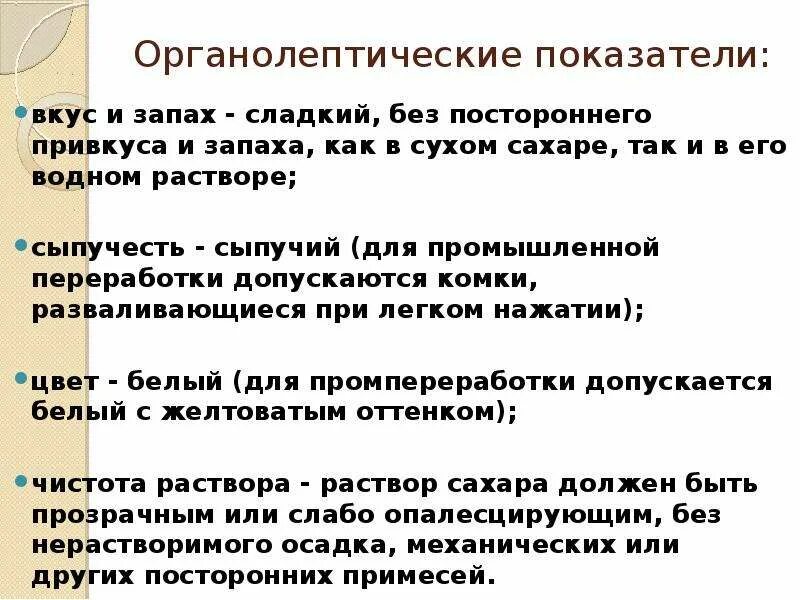 Органолептические показатели:

• вкус и запах - сладкий, без постороннего привкуса и запаха, как в сухом сахаре, так и в его водном растворе;

• сыпучесть - сыпучий (для промышленной переработки допускаются комки, разваливающиеся при легком нажатии);

• цвет - белый (для промпереработки допускается белый с желтоватым оттенком);

• чистота раствора - раствор сахара должен быть прозрачным или слабо опалесцирующим, без нерастворимого осадка, механических или других посторонних примесей.